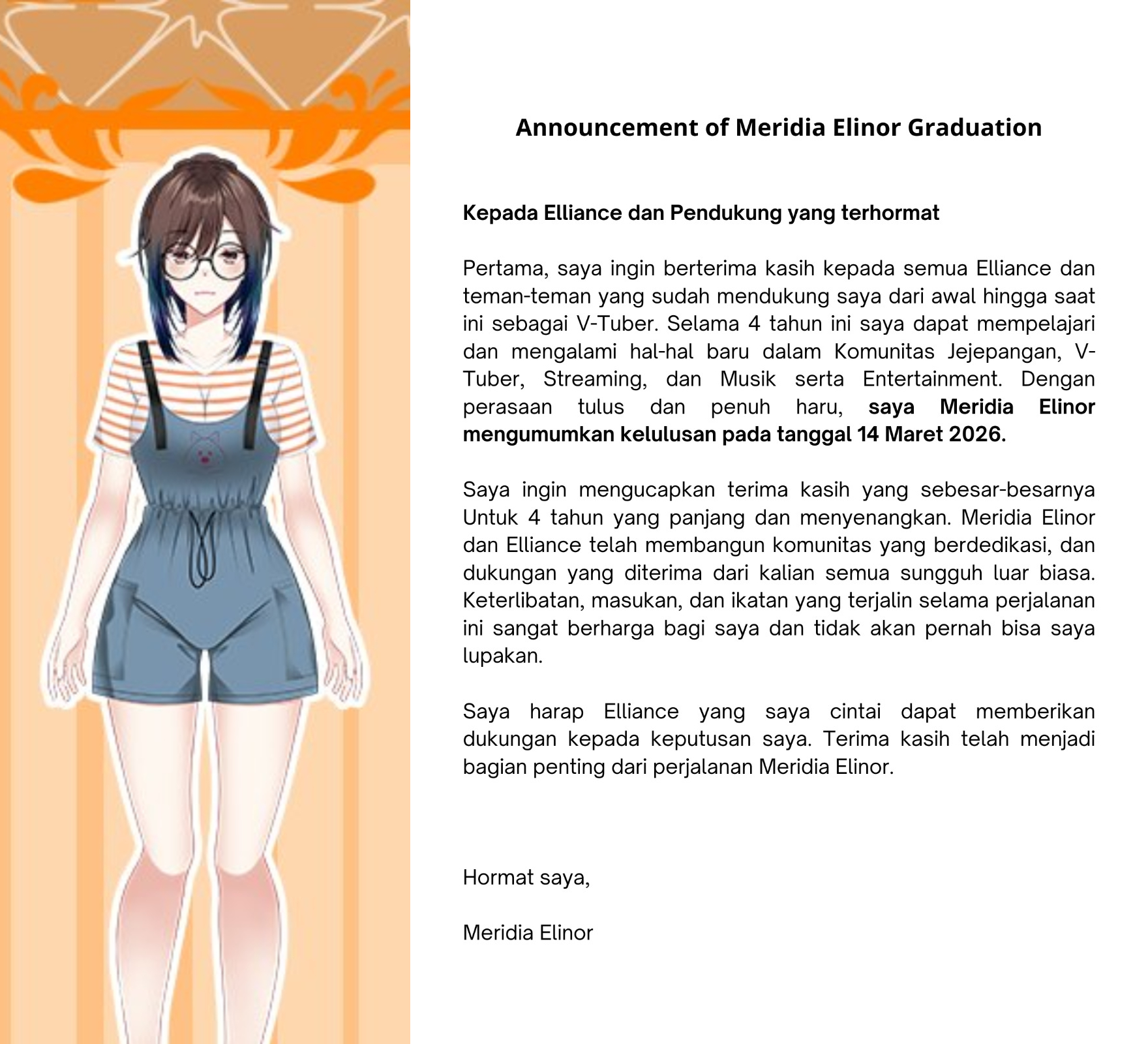 Announcement of Meridia Elinor Graduation

Kepada Elliance dan Pendukung yang terhormat

Pertama, saya ingin berterima kasih kepada semua Elliance dan teman-teman yang sudah mendukung saya dari awal hingga saat ini sebagai V-Tuber. Selama 4 tahun ini saya dapat mempelajari dan mengalami hal-hal baru dalam Komunitas Jejepangan, V-Tuber, Streaming, dan Musik serta Entertainment. Dengan perasaan tulus dan penuh haru, saya Meridia Elinor mengumumkan kelulusan pada tanggal 14 Maret 2026.

Saya ingin mengucapkan terima kasih yang sebesar-besarnya Untuk 4 tahun yang panjang dan menyenangkan. Meridia Elinor dan Elliance telah membangun komunitas yang berdedikasi, dan dukungan yang diterima dari kalian semua sungguh luar biasa. Keterlibatan, masukan, dan ikatan yang terjalin selama perjalanan ini sangat berharga bagi saya dan tidak akan pernah bisa saya lupakan.

Saya harap Elliance yang saya cintai dapat memberikan dukungan kepada keputusan saya. Terima kasih telah menjadi bagian penting dari perjalanan Meridia Elinor.

Hormat saya,

Meridia Elinor